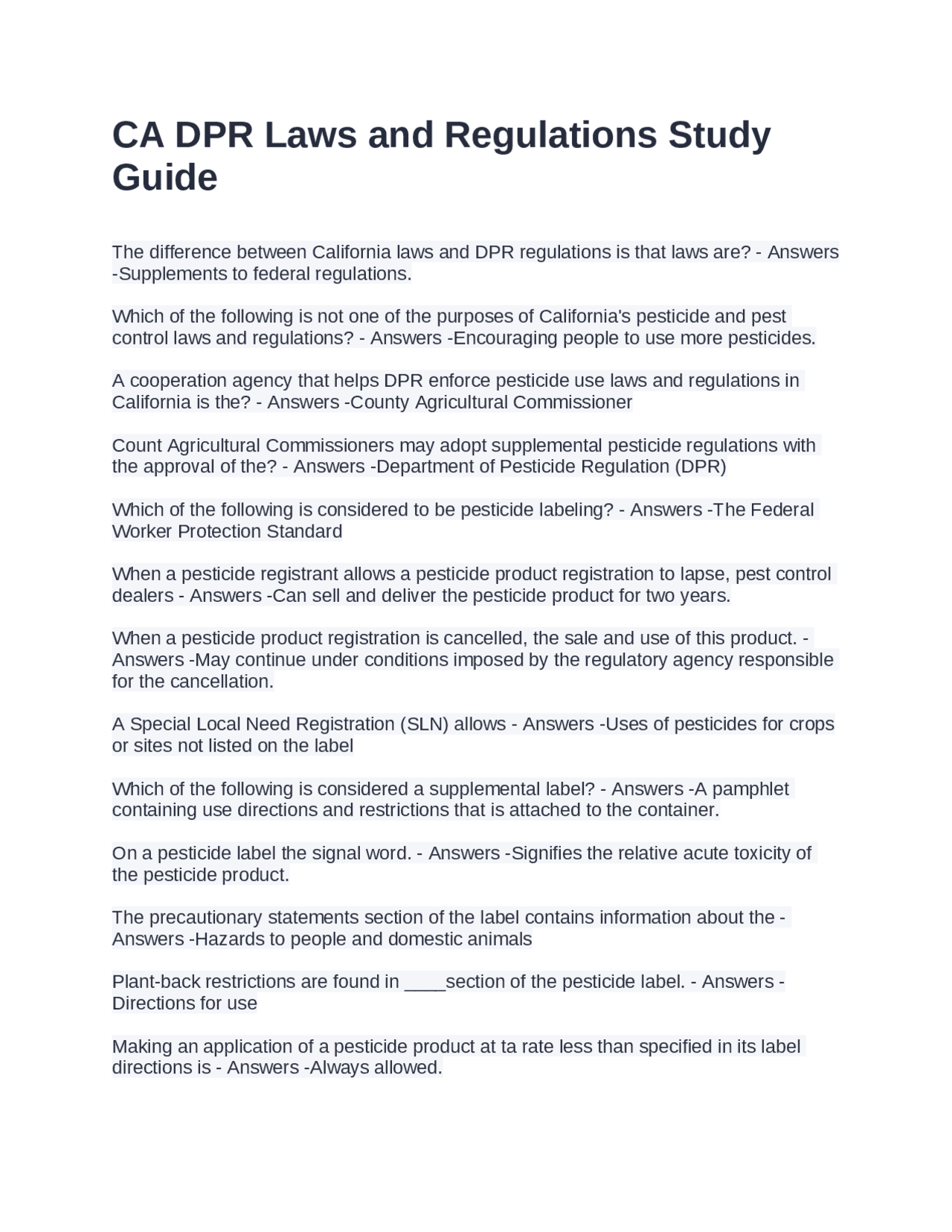 CA DPR Laws and Regulations Study Guide

The difference between California laws and DPR regulations is that laws are? - Answers -Supplements to federal regulations.

Which of the following is not one of the purposes of California's pesticide and pest control laws and regulations? - Answers -Encouraging people to use more pesticides.

A cooperation agency that helps DPR enforce pesticide use laws and regulations in California is the? - Answers -County Agricultural Commissioner

Count Agricultural Commissioners may adopt supplemental pesticide regulations with the approval of the? - Answers -Department of Pesticide Regulation (DPR)

Which of the following is considered to be pesticide labeling? - Answers -The Federal Worker Protection Standard

When a pesticide registrant allows a pesticide product registration to lapse, pest control dealers - Answers -Can sell and deliver the pesticide product for two years.

When a pesticide product registration is cancelled, the sale and use of this product. - Answers -May continue under conditions imposed by the regulatory agency responsible for the cancellation.

A Special Local Need Registration (SLN) allows - Answers -Uses of pesticides for crops or sites not listed on the label

Which of the following is considered a supplemental label? - Answers -A pamphlet containing use directions and restrictions that is attached to the container.

On a pesticide label the signal word. - Answers -Signifies the relative acute toxicity of the pesticide product.

The precautionary statements section of the label contains information about the - Answers -Hazards to people and domestic animals

Plant-back restrictions are found in ____section of the pesticide label. - Answers - Directions for use

Making an application of a pesticide product at ta rate less than specified in its label directions is - Answers -Always allowed.